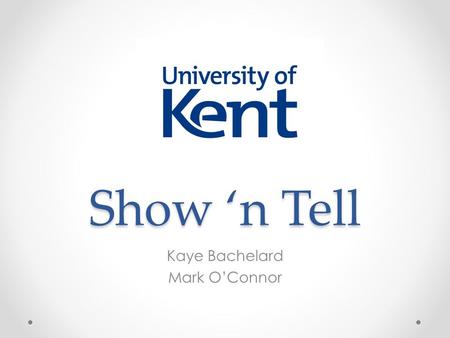 University of
Kent

Show ‘n Tell

Kaye Bachelard
Mark O’Connor